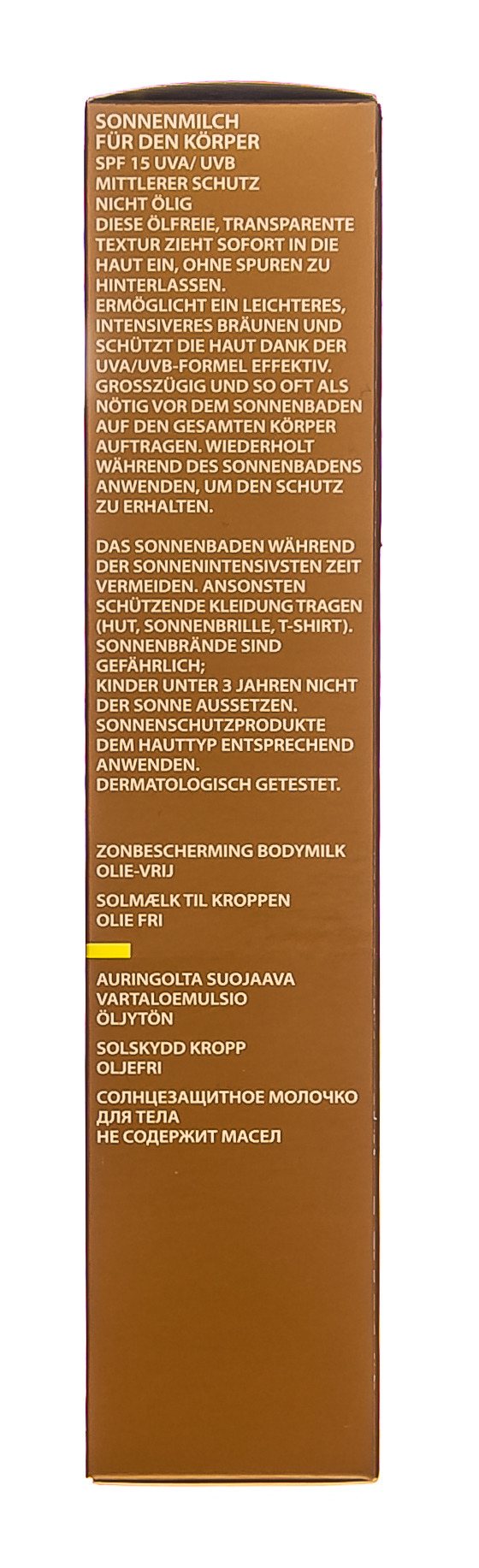 SONNENMILCH
FÜR DEN KÖRPER
SPF 15 UVA/ UVB
MITTLERER SCHUTZ
NICHT ÖLIG
DIESE ÖLFREIE, TRANSPARENTE TEXTUR ZIEHT SOFORT IN DIE HAUT EIN, OHNE SPUREN ZU HINTERLASSEN.
ERMÖGLICHT EIN LEICHTERES, INTENSIVERES BRÄUNEN UND SCHÜTZT DIE HAUT DANK DER UVA/UVB-FORMEL EFFEKTIV.
GROSSZÜGIG UND SO OFT ALS NÖTIG VOR DEM SONNENBADEN AUF DEN GESAMTEN KÖRPER AUFTRAGEN. WIEDERHOLT WÄHREND DES SONNENBADENS ANWENDEN, UM DEN SCHUTZ ZU ERHALTEN.

DAS SONNENBADEN WÄHREND DER SONNENINTENSIVSTEN ZEIT VERMEIDEN. ANSONSTEN SCHÜTZENDE KLEIDUNG TRAGEN (HUT, SONNENBRILLE, T-SHIRT).
SONNENBRÄNDE SIND GEFÄHRLICH;
KINDER UNTER 3 JAHREN NICHT DER SONNE AUSSETZEN.
SONNENSCHUTZPRODUKTE DEM HAUTTYP ENTSPRECHEND ANWENDEN.
DERMATOLOGISCH GETESTET.

ZONBESCHERMING BODYMILK
OLIE-VRIJ

SOLMÆLK TIL KROPPEN
OLIE FRI

AURINGOLTA SUOJAAVA
VARTALOEMULSIO
ÖLJYTÖN

SOLSKYDD KROPP
OLJEFRI

СОЛНЦЕЗАЩИТНОЕ МОЛОЧКО
ДЛЯ ТЕЛА
НЕ СОДЕРЖИТ МАСЕЛ